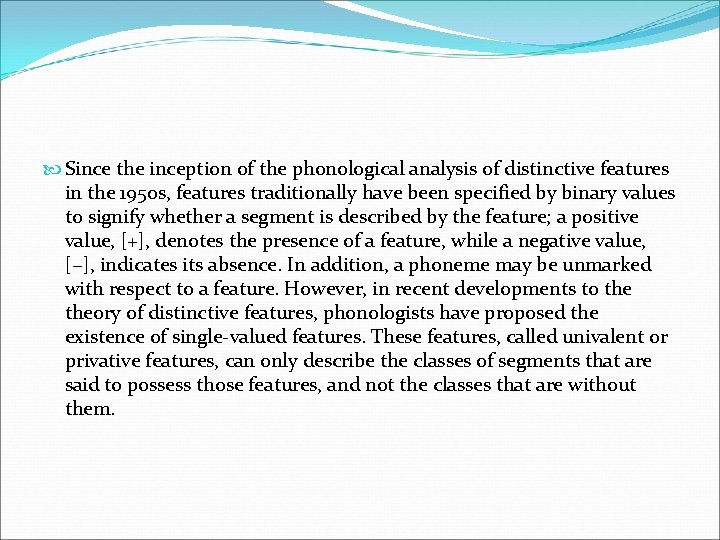 Since the inception of the phonological analysis of distinctive features in the 1950s, features traditionally have been specified by binary values to signify whether a segment is described by the feature; a positive value, [+], denotes the presence of a feature, while a negative value, [−], indicates its absence. In addition, a phoneme may be unmarked with respect to a feature. However, in recent developments to the theory of distinctive features, phonologists have proposed the existence of single-valued features. These features, called univalent or privative features, can only describe the classes of segments that are said to possess those features, and not the classes that are without them.